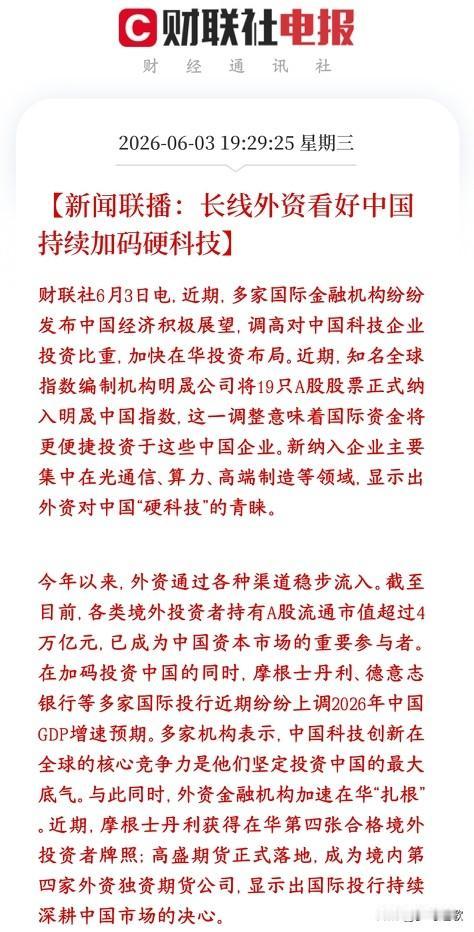 财联社电报

财 经 通 讯 社

2026-06-03 19:29:25 星期三

【新闻联播：长线外资看好中国持续加码硬科技】

财联社6月3日电，近期，多家国际金融机构纷纷发布中国经济积极展望，调高对中国科技企业投资比重，加快在华投资布局。近期，知名全球指数编制机构明晟公司将19只A股股票正式纳入明晟中国指数，这一调整意味着国际资金将更便捷投资于这些中国企业。新纳入企业主要集中在光通信、算力、高端制造等领域，显示出外资对中国“硬科技”的青睐。

今年以来，外资通过各种渠道稳步流入。截至目前，各类境外投资者持有A股流通市值超过4万亿元，已成为中国资本市场的重要参与者。在加码投资中国的同时，摩根士丹利、德意志银行等多家国际投行近期纷纷上调2026年中国GDP增速预期。多家机构表示，中国科技创新在全球的核心竞争力是他们坚定投资中国的最大底气。与此同时，外资金融机构加速在华“扎根”。近期，摩根士丹利获得在华第四张合格境外投资者牌照；高盛期货正式落地，成为境内第四家外资独资期货公司，显示出国际投行持续深耕中国市场的决心。